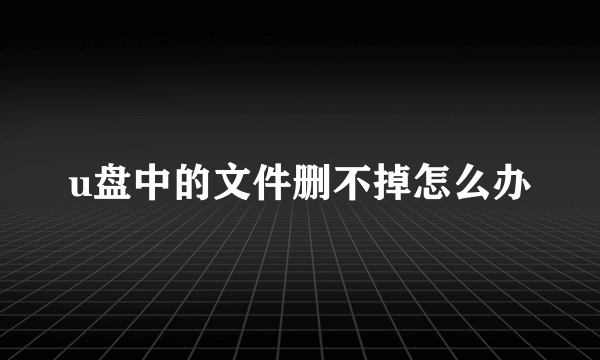 u盘中的文件删不掉怎么办